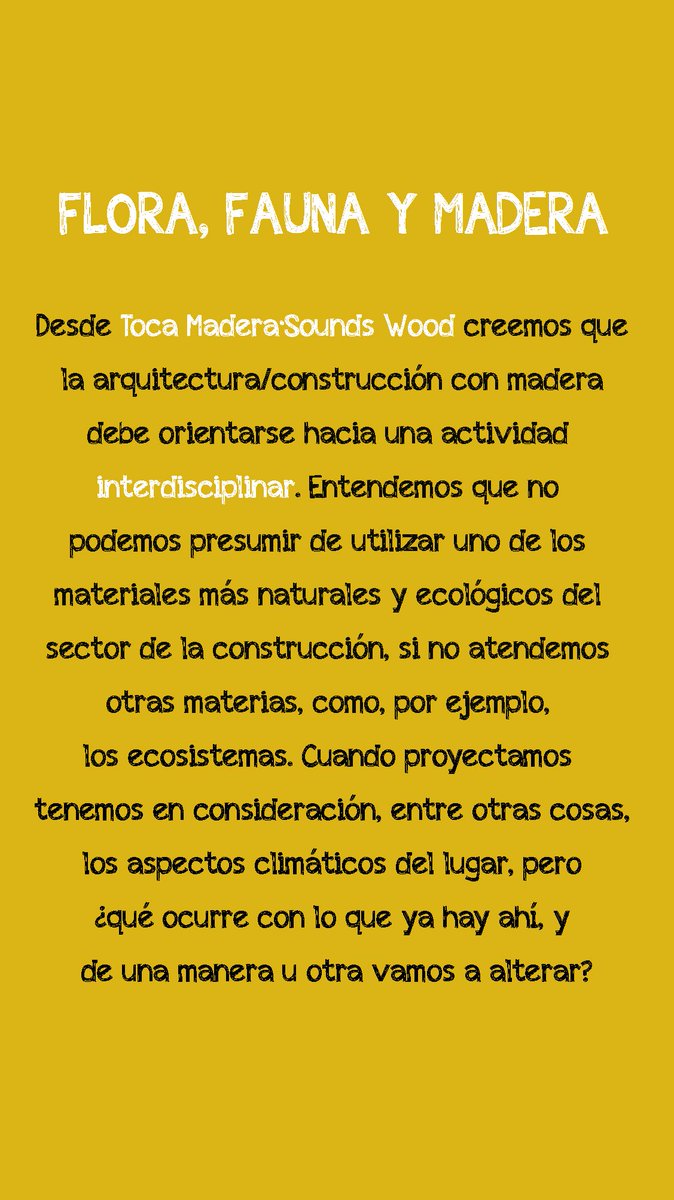 FLORA, FAUNA Y MADERA

Desde Toca Madera·Sounds Wood creemos que la arquitectura/construcción con madera debe orientarse hacia una actividad interdisciplinar. Entendemos que no podemos presumir de utilizar uno de los materiales más naturales y ecológicos del sector de la construcción, si no atendemos otras materias, como, por ejemplo, los ecosistemas. Cuando proyectamos tenemos en consideración, entre otras cosas, los aspectos climáticos del lugar, pero ¿qué ocurre con lo que ya hay ahí, y de una manera u otra vamos a alterar?